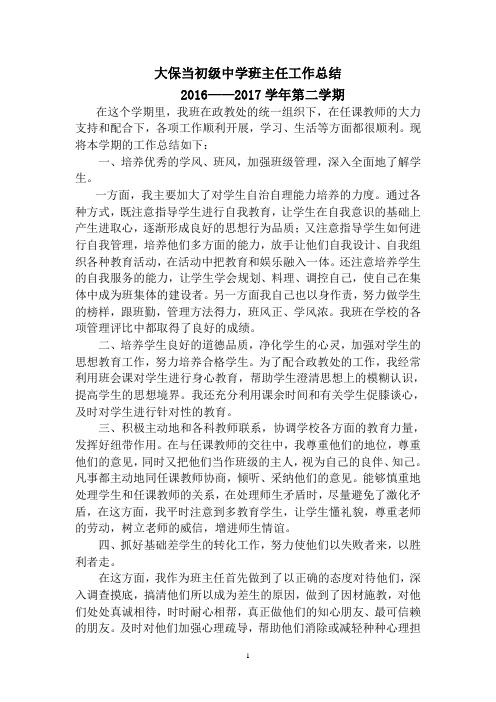 大保当初级中学班主任工作总结

2016——2017 学年第二学期

在这个学期里，我班在政教处的统一组织下，在任课教师的大力支持和配合下，各项工作顺利开展，学习、生活等方面都很顺利。现将本学期的工作总结如下：

一、培养优秀的学风、班风，加强班级管理，深入全面地了解学生。

一方面，我主要加大了对学生自治自理能力培养的力度。通过各种方式，既注意指导学生进行自我教育，让学生在自我意识的基础上产生进取心，逐渐形成良好的思想行为品质；又注意指导学生如何进行自我管理，培养他们多方面的能力，放手让他们自我设计、自我组织各种教育活动，在活动中把教育和娱乐融入一体。还注意培养学生的自我服务的能力，让学生学会规划、料理、调控自己，使自己在集体中成为班集体的建设者。另一方面我自己也以身作责，努力做学生的榜样，跟班勤，管理方法得力，班风正、学风浓。我班在学校的各项管理评比中都取得了良好的成绩。

二、培养学生良好的道德品质，净化学生的心灵，加强对学生的思想教育工作，努力培养合格学生。为了配合政教处的工作，我经常利用班会课对学生进行身心教育，帮助学生澄清思想上的模糊认识，提高学生的思想境界。我还充分利用课余时间和有关学生促膝谈心，及时对学生进行针对性的教育。

三、积极主动地和各科教师联系，协调学校各方面的教育力量，发挥好纽带作用。在与任课教师的交往中，我尊重他们的地位，尊重他们的意见，同时又把他们当作班级的主人，视为自己的良伴、知己。凡事都主动地同任课教师协商，倾听、采纳他们的意见。能够慎重地处理学生和任课教师的关系，在处理师生矛盾时，尽量避免了激化矛盾，在这方面，我平时注意到多教育学生，让学生懂礼貌，尊重老师的劳动，树立老师的威信，增进师生情谊。

四、抓好基础差学生的转化工作，努力使他们以失败者来，以胜利者走。

在这方面，我作为班主任首先做到了以正确的态度对待他们，深入调查摸底，搞清他们所以成为差生的原因，做到了因材施教，对他们处处真诚相待，时时耐心相帮，真正做他们的知心朋友、最可信赖的朋友。及时对他们加强心理疏导，帮助他们消除或减轻种种心理担

1